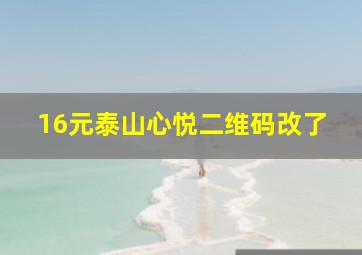 16元泰山心悦二维码改了